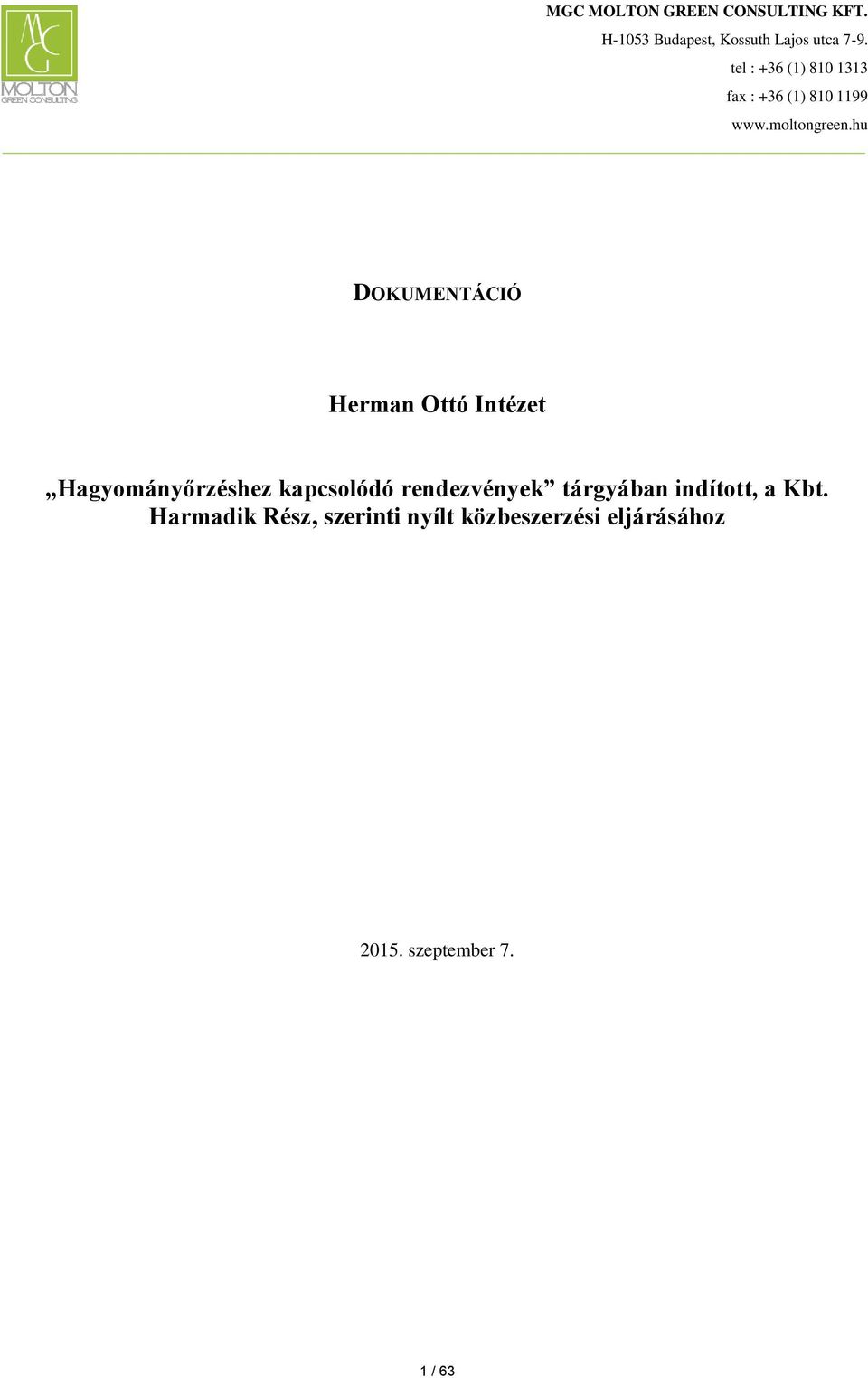 MGC
MOLTON
GREEN CONSULTING

MGC MOLTON GREEN CONSULTING KFT.
H-1053 Budapest, Kossuth Lajos utca 7-9.
tel : +36 (1) 810 1313
fax : +36 (1) 810 1199
www.moltongreen.hu

DOKUMENTÁCIÓ

Herman Ottó Intézet

„Hagyományőrzéshez kapcsolódó rendezvények” tárgyában indított, a Kbt. Harmadik Rész, szerinti nyílt közbeszerzési eljárásához

2015. szeptember 7.

1 / 63